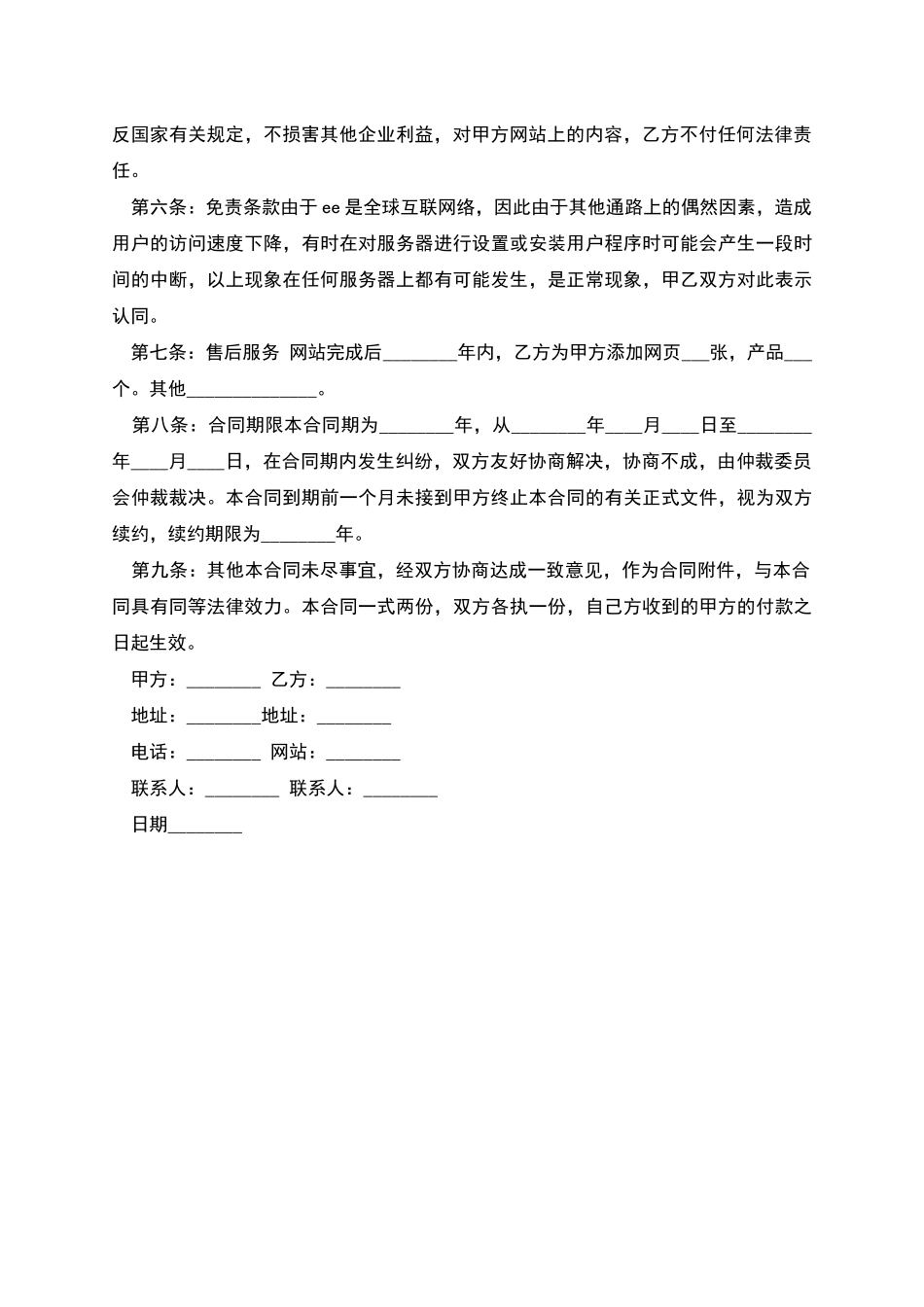 反国家有关规定，不损害其他企业利益，对甲方网站上的内容，乙方不付任何法律责任。

第六条：免责条款由于 ee 是全球互联网络，因此由于其他通路上的偶然因素，造成用户的访问速度下降，有时在对服务器进行设置或安装用户程序时可能会产生一段时间的中断，以上现象在任何服务器上都有可能发生，是正常现象，甲乙双方对此表示认同。

第七条：售后服务 网站完成后________年内，乙方为甲方添加网页___张，产品___个。其他______________。

第八条：合同期限本合同期为________年，从________年____月____日至________年____月____日，在合同期内发生纠纷，双方友好协商解决，协商不成，由仲裁委员会仲裁裁决。本合同到期前一个月未接到甲方终止本合同的有关正式文件，视为双方续约，续约期限为________年。

第九条：其他本合同未尽事宜，经双方协商达成一致意见，作为合同附件，与本合同具有同等法律效力。本合同一式两份，双方各执一份，自己方收到的甲方的付款之日起生效。

甲方：________ 乙方：________

地址：________地址：________

电话：________ 网站：________

联系人：________ 联系人：________

日期________